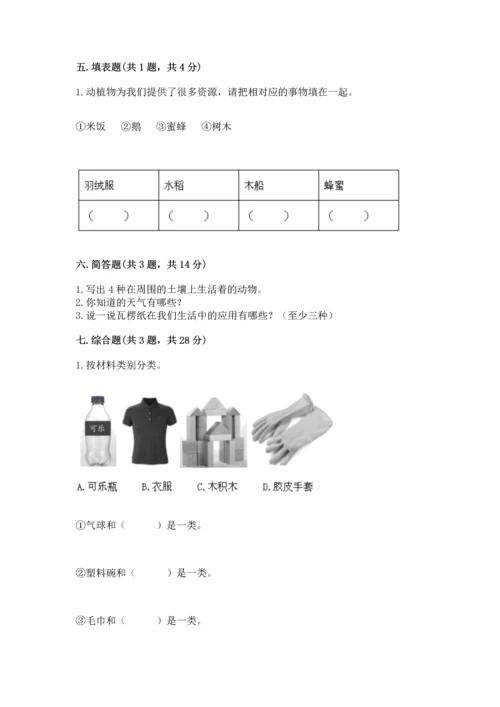 五. 填表题(共 1 题，共 4 分)

1. 动植物为我们提供了很多资源，请把相对应的事物填在一起。

①米饭　②鹅　③蜜蜂　④树木

| 羽绒服 | 水稻 | 木船 | 蜂蜜 |
|---|---|---|---|
| （　　） | （　　） | （　　） | （　　） |

六. 简答题(共 3 题，共 14 分)

1. 写出 4 种在周围的土壤上生活着的动物。
2. 你知道的天气有哪些？
3. 说一说瓦楞纸在我们生活中的应用有哪些？（至少三种）

七. 综合题(共 3 题，共 28 分)

1. 按材料类别分类。

可乐

A. 可乐瓶　B. 衣服　C. 木积木　D. 胶皮手套

①气球和（　　）是一类。

②塑料碗和（　　）是一类。

③毛巾和（　　）是一类。